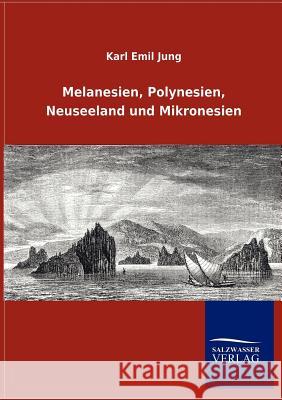 Karl Emil Jung

Melanesien, Polynesien, Neuseeland und Mikronesien

SALZWASSER VERLAG

Kraina Książek